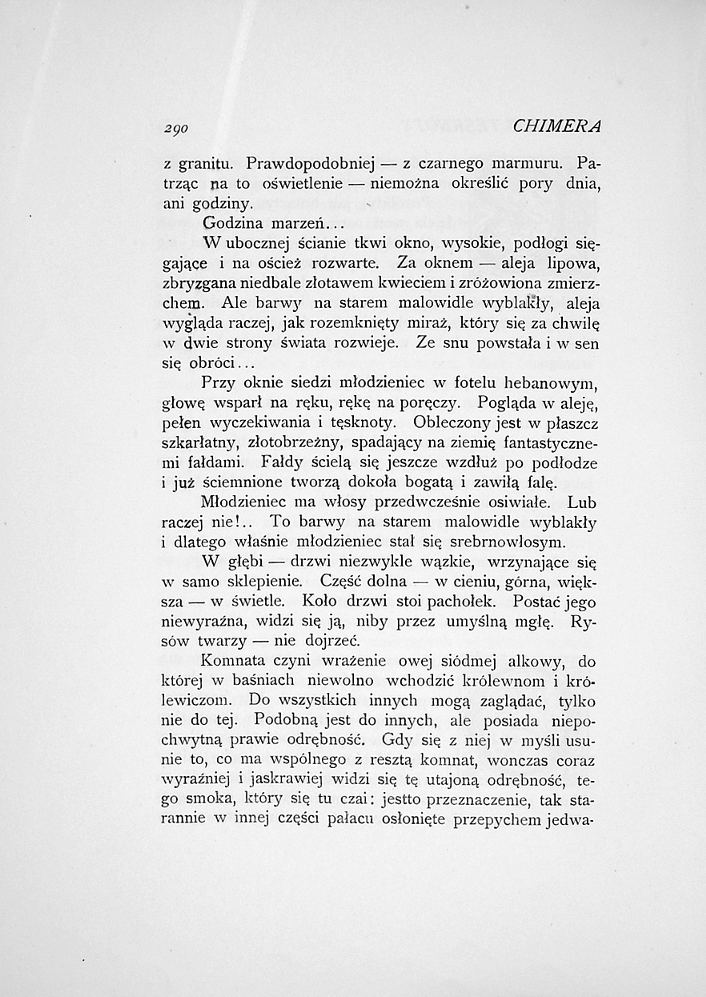 290 CHIMERA

z granitu. Prawdopodobniej — z czarnego marmuru. Patrząc na to oświetlenie — niemożna określić pory dnia, ani godziny.

Godzina marzeń...

W ubocznej ścianie tkwi okno, wysokie, podłogi sięgające i na oścież rozwarte. Za oknem — aleja lipowa, zbryzgana niedbale złotawem kwieciem i zróżowiona zmierzchem. Ale barwy na starem malowidle wyblakły, aleja wygląda raczej, jak rozemknięty miraż, który się za chwilę w dwie strony świata rozwieje. Ze snu powstała i w sen się obróci...

Przy oknie siedzi młodzieniec w fotelu hebanowym, głowę wsparł na ręku, rękę na poręczy. Pogląda w aleję, pełen wyczekiwania i tęsknoty. Obleczony jest w płaszcz szkarłatny, złotobrzeżny, spadający na ziemię fantastycznemi fałdami. Fałdy ścielą się jeszcze wzdłuż po podłodze i już ściemnione tworzą dokoła bogatą i zawiłą falę.

Młodzieniec ma włosy przedwcześnie osiwiałe. Lub raczej nie!.. To barwy na starem malowidle wyblakły i dlatego właśnie młodzieniec stał się srebrnowłosym.

W głębi — drzwi niezwykle wązkie, wrzynające się w samo sklepienie. Część dolna — w cieniu, górna, większa — w świetle. Koło drzwi stoi pachołek. Postać jego niewyraźna, widzi się ją, niby przez umyślną mgłę. Rysów twarzy — nie dojrzeć.

Komnata czyni wrażenie owej siódmej alkowy, do której w baśniach niewolno wchodzić królewnom i królewiczom. Do wszystkich innych mogą zaglądać, tylko nie do tej. Podobną jest do innych, ale posiada niepochwytną prawie odrębność. Gdy się z niej w myśli usunie to, co ma wspólnego z resztą komnat, wonczas coraz wyraźniej i jaskrawiej widzi się tę utajoną odrębność, tego smoka, który się tu czai: jestto przeznaczenie, tak starannie w innej części pałacu osłonięte przepychem jedwa-